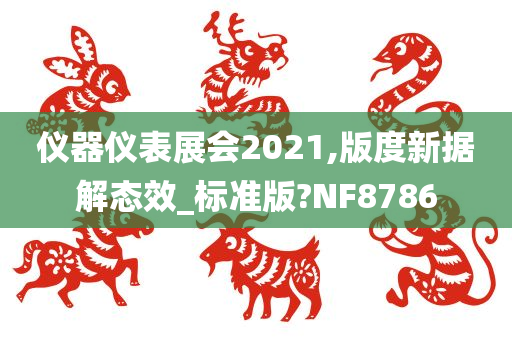 仪器仪表展会2021,版度新据解态效_标准版?NF8786